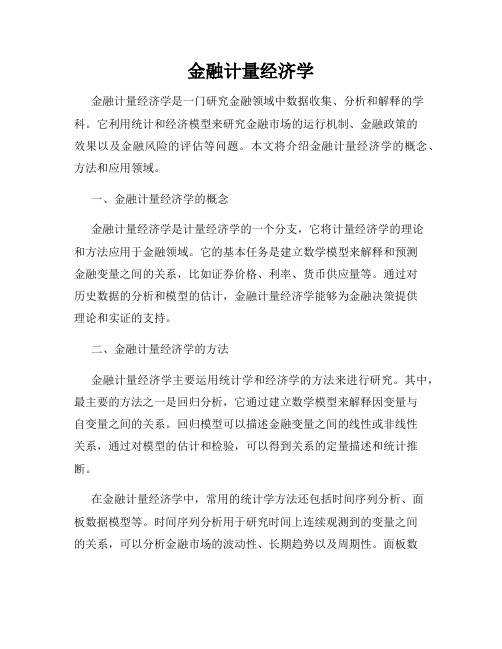 金融计量经济学

金融计量经济学是一门研究金融领域中数据收集、分析和解释的学科。它利用统计和经济模型来研究金融市场的运行机制、金融政策的效果以及金融风险的评估等问题。本文将介绍金融计量经济学的概念、方法和应用领域。

一、金融计量经济学的概念

金融计量经济学是计量经济学的一个分支，它将计量经济学的理论和方法应用于金融领域。它的基本任务是建立数学模型来解释和预测金融变量之间的关系，比如证券价格、利率、货币供应量等。通过对历史数据的分析和模型的估计，金融计量经济学能够为金融决策提供理论和实证的支持。

二、金融计量经济学的方法

金融计量经济学主要运用统计学和经济学的方法来进行研究。其中，最主要的方法之一是回归分析，它通过建立数学模型来解释因变量与自变量之间的关系。回归模型可以描述金融变量之间的线性或非线性关系，通过对模型的估计和检验，可以得到关系的定量描述和统计推断。

在金融计量经济学中，常用的统计学方法还包括时间序列分析、面板数据模型等。时间序列分析用于研究时间上连续观测到的变量之间的关系，可以分析金融市场的波动性、长期趋势以及周期性。面板数